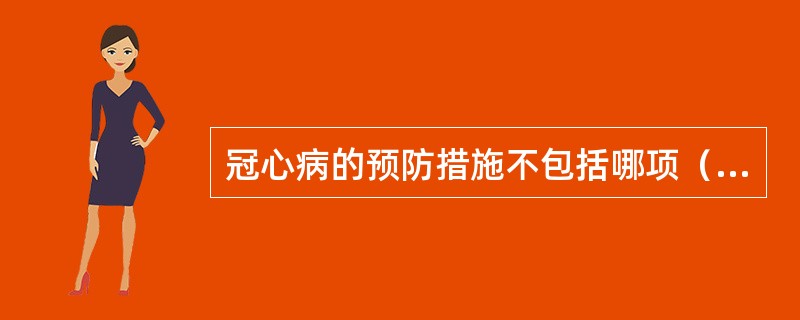 冠心病的预防措施不包括哪项（...